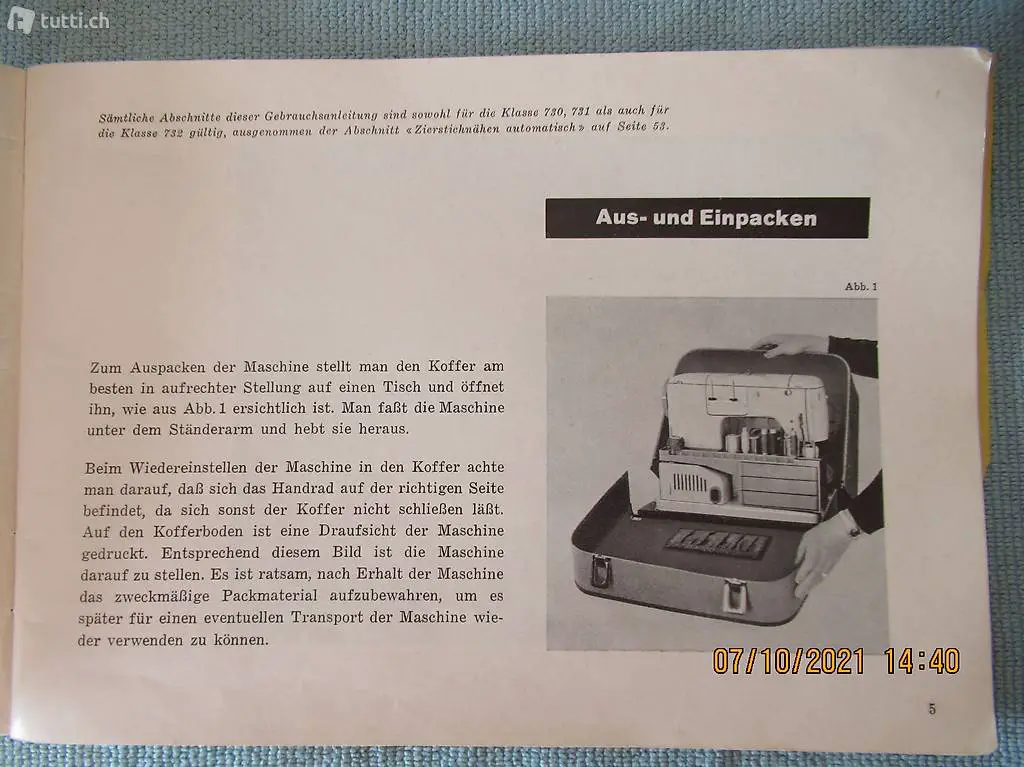 tutti.ch

Sämtliche Abschnitte dieser Gebrauchsanleitung sind sowohl für die Klasse 730, 731 als auch für die Klasse 732 gültig, ausgenommen der Abschnitt «Zierstichnähen automatisch» auf Seite 53.

Aus- und Einpacken

Abb. 1

Zum Auspacken der Maschine stellt man den Koffer am besten in aufrechter Stellung auf einen Tisch und öffnet ihn, wie aus Abb. 1 ersichtlich ist. Man faßt die Maschine unter dem Ständerarm und hebt sie heraus.

Beim Wiedereinstellen der Maschine in den Koffer achte man darauf, daß sich das Handrad auf der richtigen Seite befindet, da sich sonst der Koffer nicht schließen läßt. Auf den Kofferboden ist eine Draufsicht der Maschine gedruckt. Entsprechend diesem Bild ist die Maschine darauf zu stellen. Es ist ratsam, nach Erhalt der Maschine das zweckmäßige Packmaterial aufzubewahren, um es später für einen eventuellen Transport der Maschine wieder verwenden zu können.

07/10/2021 14:40

5